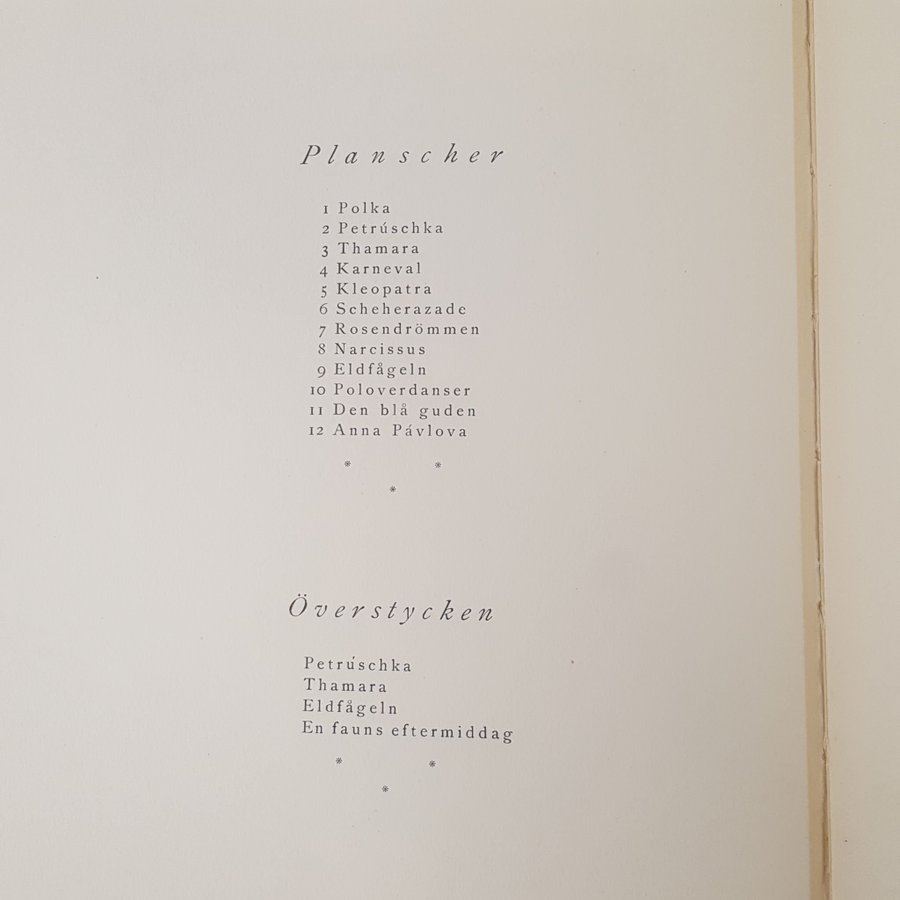 Planscher

1 Polka
2 Petrúschka
3 Thamara
4 Karneval
5 Kleopatra
6 Scheherazade
7 Rosendrömmen
8 Narcissus
9 Eldfågeln
10 Poloverdanser
11 Den blå guden
12 Anna Pávlova

* *
*

Överstycken

Petrúschka
Thamara
Eldfågeln
En fauns eftermiddag

* *
*